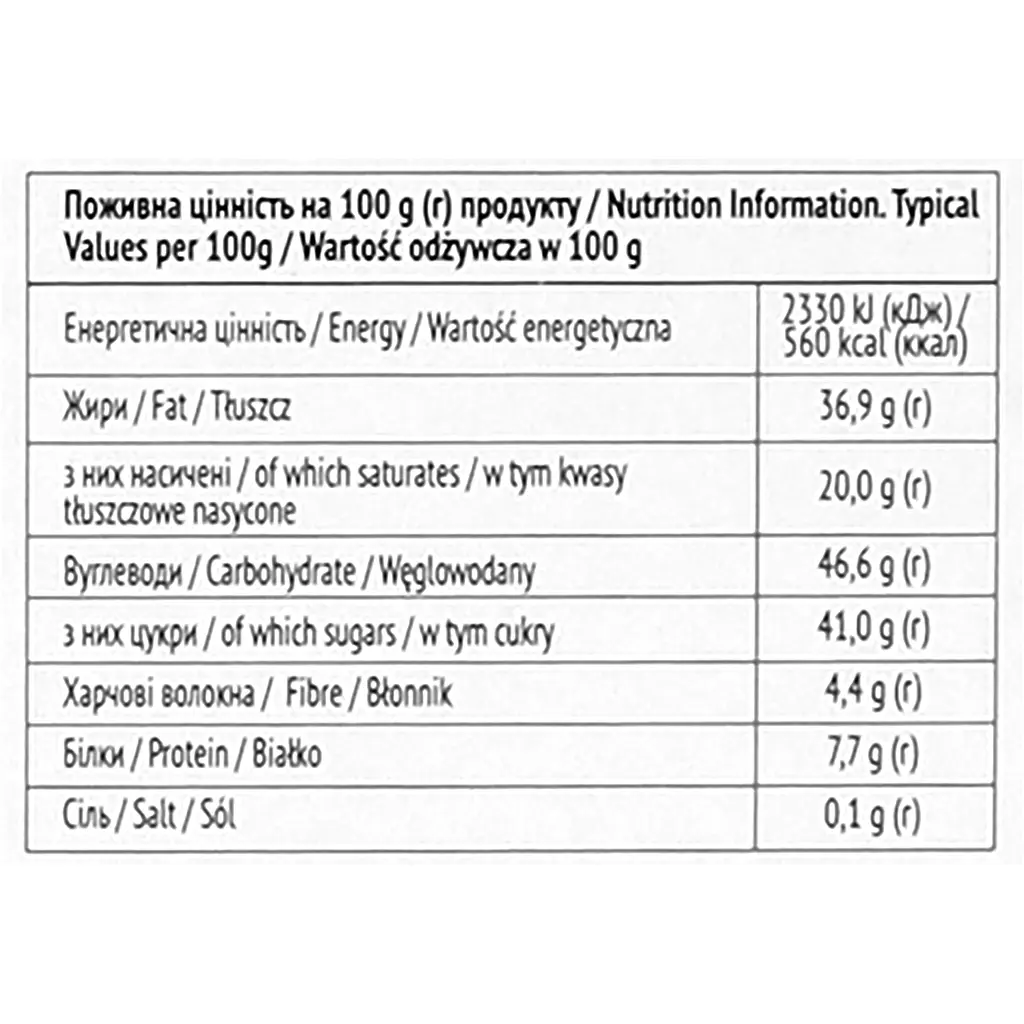 | Поживна цінність на 100 g (г) продукту / Nutrition Information. Typical Values per 100g / Wartość odżywcza w 100 g | |
|---|---|
| Енергетична цінність / Energy / Wartość energetyczna | 2330 kJ (кДж) / 560 kcal (ккал) |
| Жири / Fat / Tłuszcz | 36,9 g (г) |
| з них насичені / of which saturates / w tym kwasy tłuszczowe nasycone | 20,0 g (г) |
| Вуглеводи / Carbohydrate / Węglowodany | 46,6 g (г) |
| з них цукри / of which sugars / w tym cukry | 41,0 g (г) |
| Харчові волокна / Fibre / Błonnik | 4,4 g (г) |
| Білки / Protein / Białko | 7,7 g (г) |
| Сіль / Salt / Sól | 0,1 g (г) |